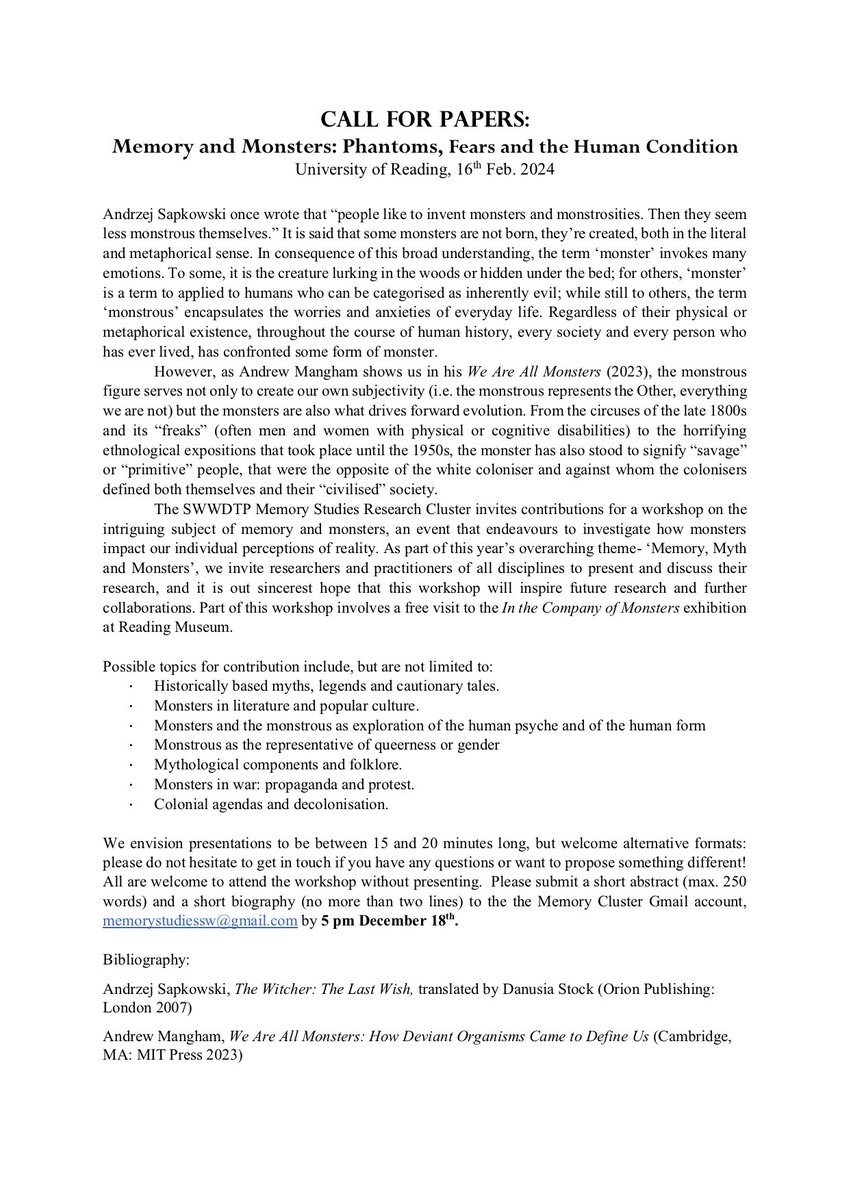 CALL FOR PAPERS:
Memory and Monsters: Phantoms, Fears and the Human Condition
University of Reading, 16th Feb. 2024

Andrzej Sapkowski once wrote that “people like to invent monsters and monstrosities. Then they seem less monstrous themselves.” It is said that some monsters are not born, they’re created, both in the literal and metaphorical sense. In consequence of this broad understanding, the term ‘monster’ invokes many emotions. To some, it is the creature lurking in the woods or hidden under the bed; for others, ‘monster’ is a term to applied to humans who can be categorised as inherently evil; while still to others, the term ‘monstrous’ encapsulates the worries and anxieties of everyday life. Regardless of their physical or metaphorical existence, throughout the course of human history, every society and every person who has ever lived, has confronted some form of monster.

However, as Andrew Mangham shows us in his We Are All Monsters (2023), the monstrous figure serves not only to create our own subjectivity (i.e. the monstrous represents the Other, everything we are not) but the monsters are also what drives forward evolution. From the circuses of the late 1800s and its “freaks” (often men and women with physical or cognitive disabilities) to the horrifying ethnological expositions that took place until the 1950s, the monster has also stood to signify “savage” or “primitive” people, that were the opposite of the white coloniser and against whom the colonisers defined both themselves and their “civilised” society.

The SWWDTP Memory Studies Research Cluster invites contributions for a workshop on the intriguing subject of memory and monsters, an event that endeavours to investigate how monsters impact our individual perceptions of reality. As part of this year’s overarching theme- ‘Memory, Myth and Monsters’, we invite researchers and practitioners of all disciplines to present and discuss their research, and it is out sincerest hope that this workshop will inspire future research and further collaborations. Part of this workshop involves a free visit to the In the Company of Monsters exhibition at Reading Museum.

Possible topics for contribution include, but are not limited to:
· Historically based myths, legends and cautionary tales.
· Monsters in literature and popular culture.
· Monsters and the monstrous as exploration of the human psyche and of the human form
· Monstrous as the representative of queerness or gender
· Mythological components and folklore.
· Monsters in war: propaganda and protest.
· Colonial agendas and decolonisation.

We envision presentations to be between 15 and 20 minutes long, but welcome alternative formats: please do not hesitate to get in touch if you have any questions or want to propose something different! All are welcome to attend the workshop without presenting. Please submit a short abstract (max. 250 words) and a short biography (no more than two lines) to the the Memory Cluster Gmail account, memorystudiessw@gmail.com by 5 pm December 18th.

Bibliography:

Andrzej Sapkowski, The Witcher: The Last Wish, translated by Danusia Stock (Orion Publishing: London 2007)

Andrew Mangham, We Are All Monsters: How Deviant Organisms Came to Define Us (Cambridge, MA: MIT Press 2023)